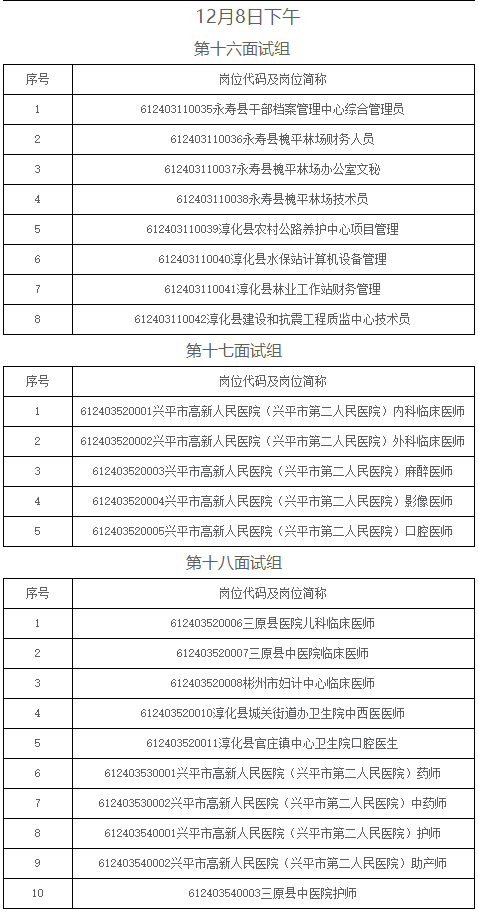 12月8日下午

第十六面试组

| 序号 | 岗位代码及岗位简称 |
|---|---|
| 1 | 612403110035永寿县干部档案管理中心综合管理员 |
| 2 | 612403110036永寿县槐平林场财务人员 |
| 3 | 612403110037永寿县槐平林场办公室文秘 |
| 4 | 612403110038永寿县槐平林场技术员 |
| 5 | 612403110039淳化县农村公路养护中心项目管理 |
| 6 | 612403110040淳化县水保站计算机设备管理 |
| 7 | 612403110041淳化县林业工作站财务管理 |
| 8 | 612403110042淳化县建设和抗震工程质监中心技术员 |

第十七面试组

| 序号 | 岗位代码及岗位简称 |
|---|---|
| 1 | 612403520001兴平市高新人民医院（兴平市第二人民医院）内科临床医师 |
| 2 | 612403520002兴平市高新人民医院（兴平市第二人民医院）外科临床医师 |
| 3 | 612403520003兴平市高新人民医院（兴平市第二人民医院）麻醉医师 |
| 4 | 612403520004兴平市高新人民医院（兴平市第二人民医院）影像医师 |
| 5 | 612403520005兴平市高新人民医院（兴平市第二人民医院）口腔医师 |

第十八面试组

| 序号 | 岗位代码及岗位简称 |
|---|---|
| 1 | 612403520006三原县医院儿科临床医师 |
| 2 | 612403520007三原县中医院临床医师 |
| 3 | 612403520008彬州市妇计中心临床医师 |
| 4 | 612403520010淳化县城关街道办卫生院中西医医师 |
| 5 | 612403520011淳化县官庄镇中心卫生院口腔医生 |
| 6 | 612403530001兴平市高新人民医院（兴平市第二人民医院）药师 |
| 7 | 612403530002兴平市高新人民医院（兴平市第二人民医院）中药师 |
| 8 | 612403540001兴平市高新人民医院（兴平市第二人民医院）护师 |
| 9 | 612403540002兴平市高新人民医院（兴平市第二人民医院）助产师 |
| 10 | 612403540003三原县中医院护师 |